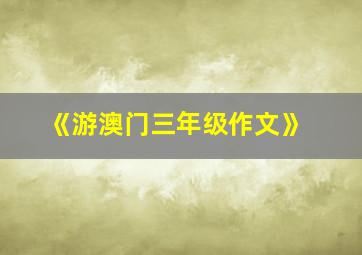 《游澳门三年级作文》